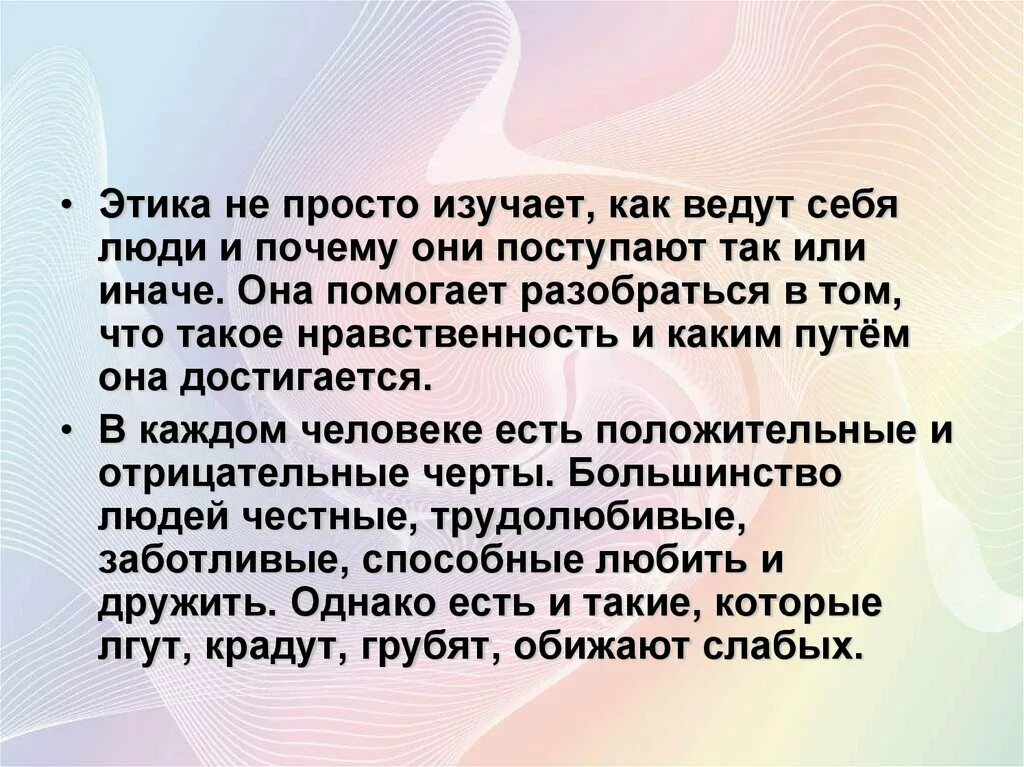 • Этика не просто изучает, как ведут себя люди и почему они поступают так или иначе. Она помогает разобраться в том, что такое нравственность и каким путём она достигается.

• В каждом человеке есть положительные и отрицательные черты. Большинство людей честные, трудолюбивые, заботливые, способные любить и дружить. Однако есть и такие, которые лгут, крадут, грубят, обижают слабых.